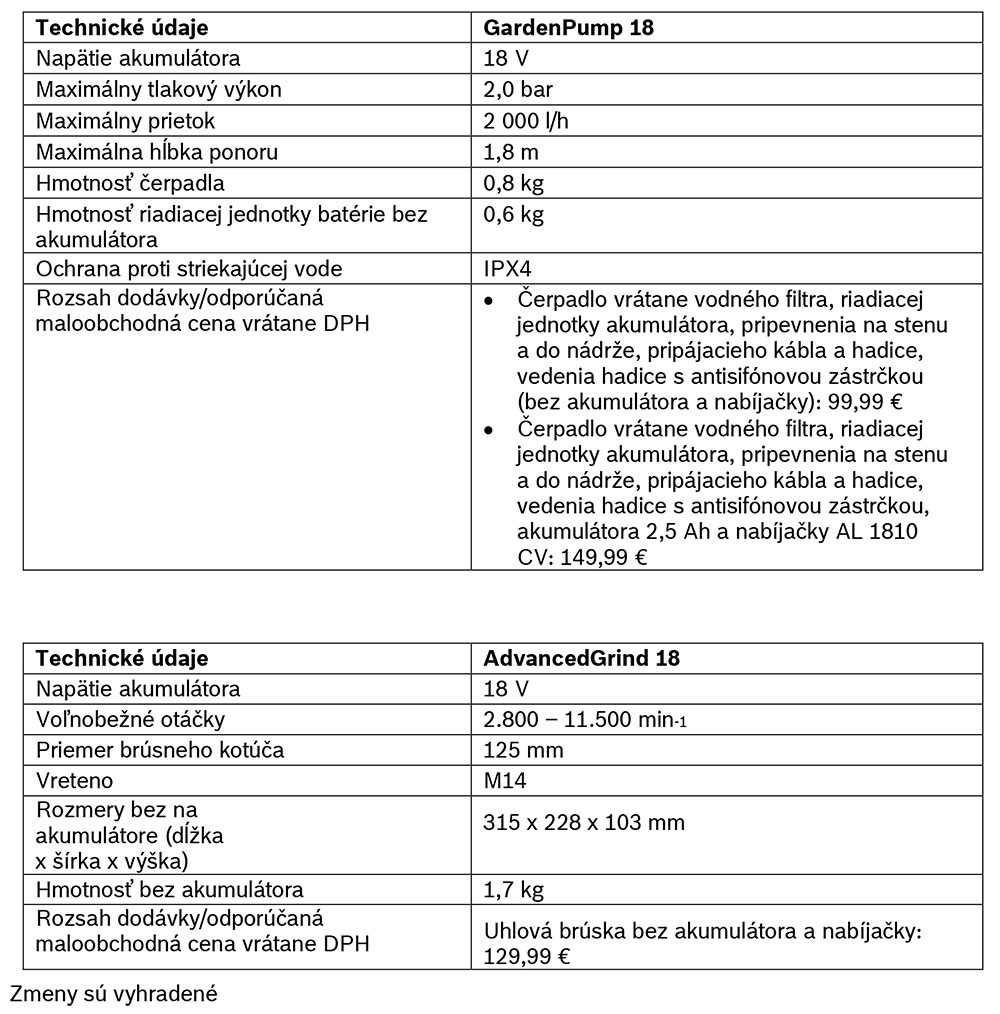 | Technické údaje | GardenPump 18 |
|---|---|
| Napätie akumulátora | 18 V |
| Maximálny tlakový výkon | 2,0 bar |
| Maximálny prietok | 2 000 l/h |
| Maximálna hĺbka ponoru | 1,8 m |
| Hmotnosť čerpadla | 0,8 kg |
| Hmotnosť riadiacej jednotky batérie bez akumulátora | 0,6 kg |
| Ochrana proti striekajúcej vode | IPX4 |
| Rozsah dodávky/odporúčaná maloobchodná cena vrátane DPH | • Čerpadlo vrátane vodného filtra, riadiacej jednotky akumulátora, pripevnenia na stenu a do nádrže, pripájacieho kábla a hadice, vedenia hadice s antisifónovou zástrčkou (bez akumulátora a nabíjačky): 99,99 € • Čerpadlo vrátane vodného filtra, riadiacej jednotky akumulátora, pripevnenia na stenu a do nádrže, pripájacieho kábla a hadice, vedenia hadice s antisifónovou zástrčkou, akumulátora 2,5 Ah a nabíjačky AL 1810 CV: 149,99 € |

| Technické údaje | AdvancedGrind 18 |
|---|---|
| Napätie akumulátora | 18 V |
| Voľnobežné otáčky | 2.800 – 11.500 min-1 |
| Priemer brúsneho kotúča | 125 mm |
| Vreteno | M14 |
| Rozmery bez na akumulátore (dĺžka x šírka x výška) | 315 x 228 x 103 mm |
| Hmotnosť bez akumulátora | 1,7 kg |
| Rozsah dodávky/odporúčaná maloobchodná cena vrátane DPH | Uhlová brúska bez akumulátora a nabíjačky: 129,99 € |

Zmeny sú vyhradené